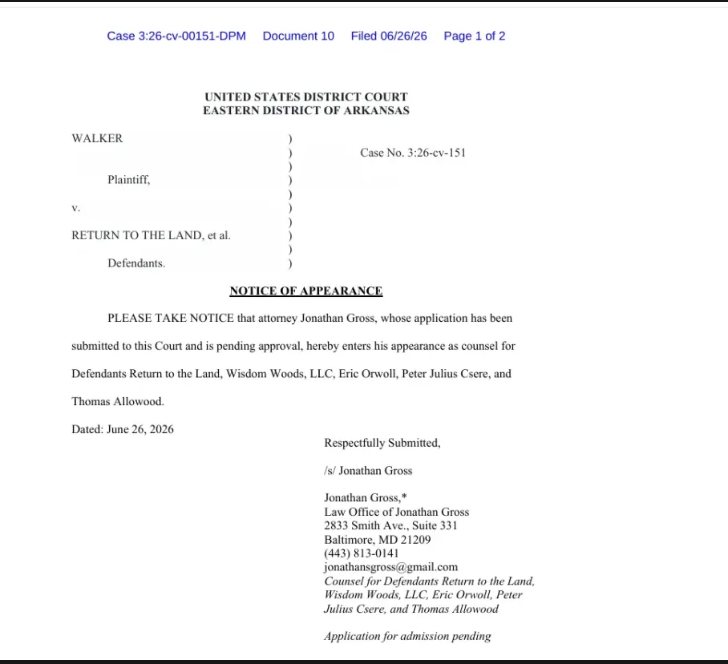 Case 3:26-cv-00151-DPM Document 10 Filed 06/26/26 Page 1 of 2

UNITED STATES DISTRICT COURT
EASTERN DISTRICT OF ARKANSAS

WALKER

Plaintiff,

v.

RETURN TO THE LAND, et al.

Defendants.

)
)
)
)
)
)
)
)
)
)

Case No. 3:26-cv-151

NOTICE OF APPEARANCE

PLEASE TAKE NOTICE that attorney Jonathan Gross, whose application has been submitted to this Court and is pending approval, hereby enters his appearance as counsel for Defendants Return to the Land, Wisdom Woods, LLC, Eric Orwoll, Peter Julius Csere, and Thomas Allowood.

Dated: June 26, 2026

Respectfully Submitted,

/s/ Jonathan Gross

Jonathan Gross,*
Law Office of Jonathan Gross
2833 Smith Ave., Suite 331
Baltimore, MD 21209
(443) 813-0141
jonathansgross@gmail.com
Counsel for Defendants Return to the Land, Wisdom Woods, LLC, Eric Orwoll, Peter Julius Csere, and Thomas Allowood

Application for admission pending